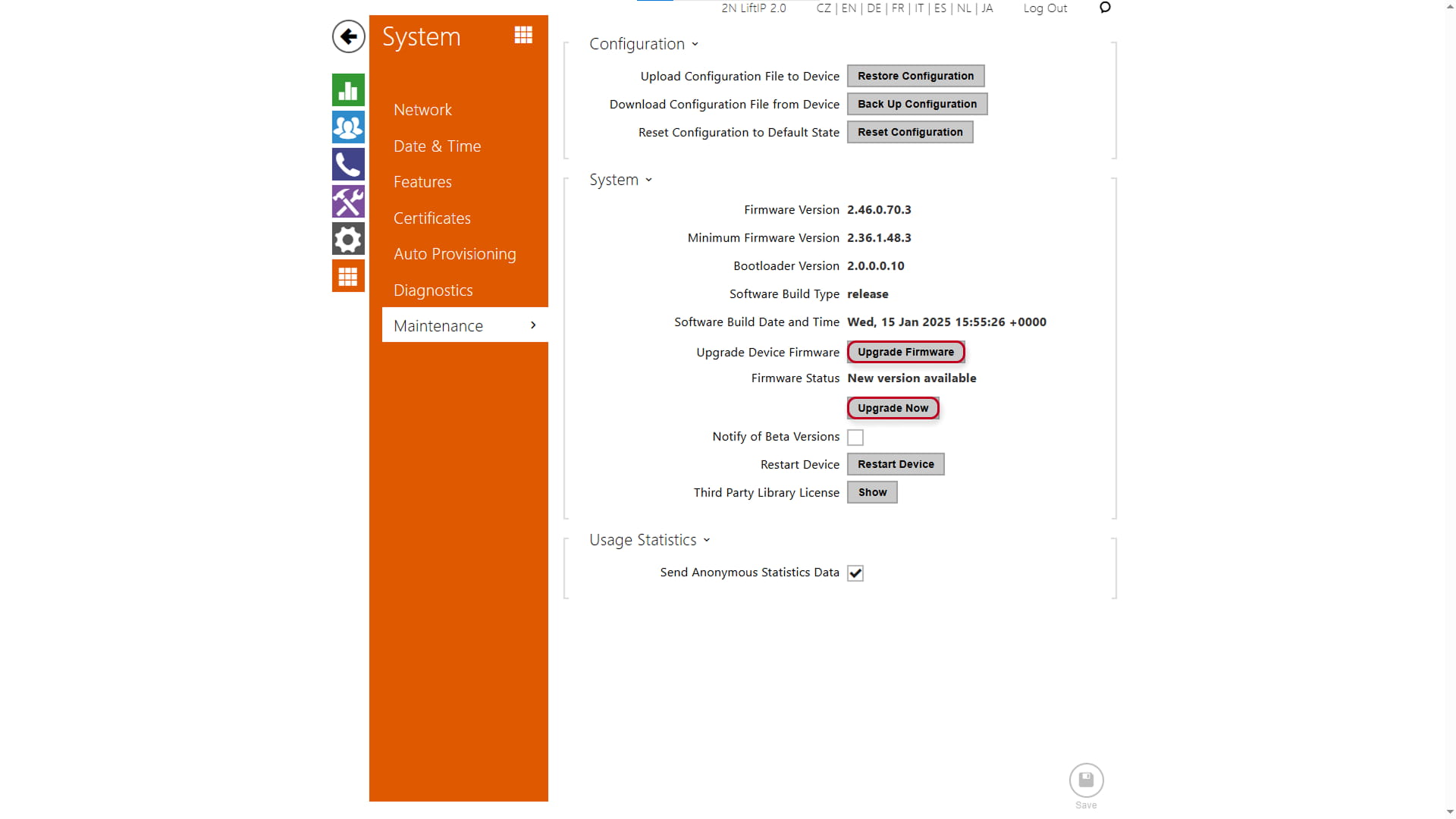 2N LiftIP 2.0 CZ | EN | DE | FR | IT | ES | NL | JA Log Out

System

Network
Date & Time
Features
Certificates
Auto Provisioning
Diagnostics
Maintenance

Configuration

Upload Configuration File to Device Restore Configuration
Download Configuration File from Device Back Up Configuration
Reset Configuration to Default State Reset Configuration

System

Firmware Version 2.46.0.70.3
Minimum Firmware Version 2.36.1.48.3
Bootloader Version 2.0.0.0.10
Software Build Type release
Software Build Date and Time Wed, 15 Jan 2025 15:55:26 +0000
Upgrade Device Firmware Upgrade Firmware
Firmware Status New version available
Upgrade Now
Notify of Beta Versions
Restart Device Restart Device
Third Party Library License Show

Usage Statistics

Send Anonymous Statistics Data

Save